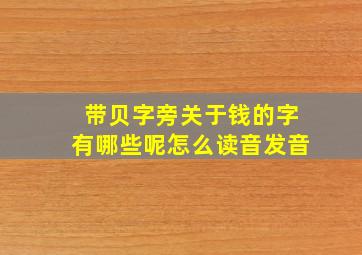 带贝字旁关于钱的字
有哪些呢怎么读音发音